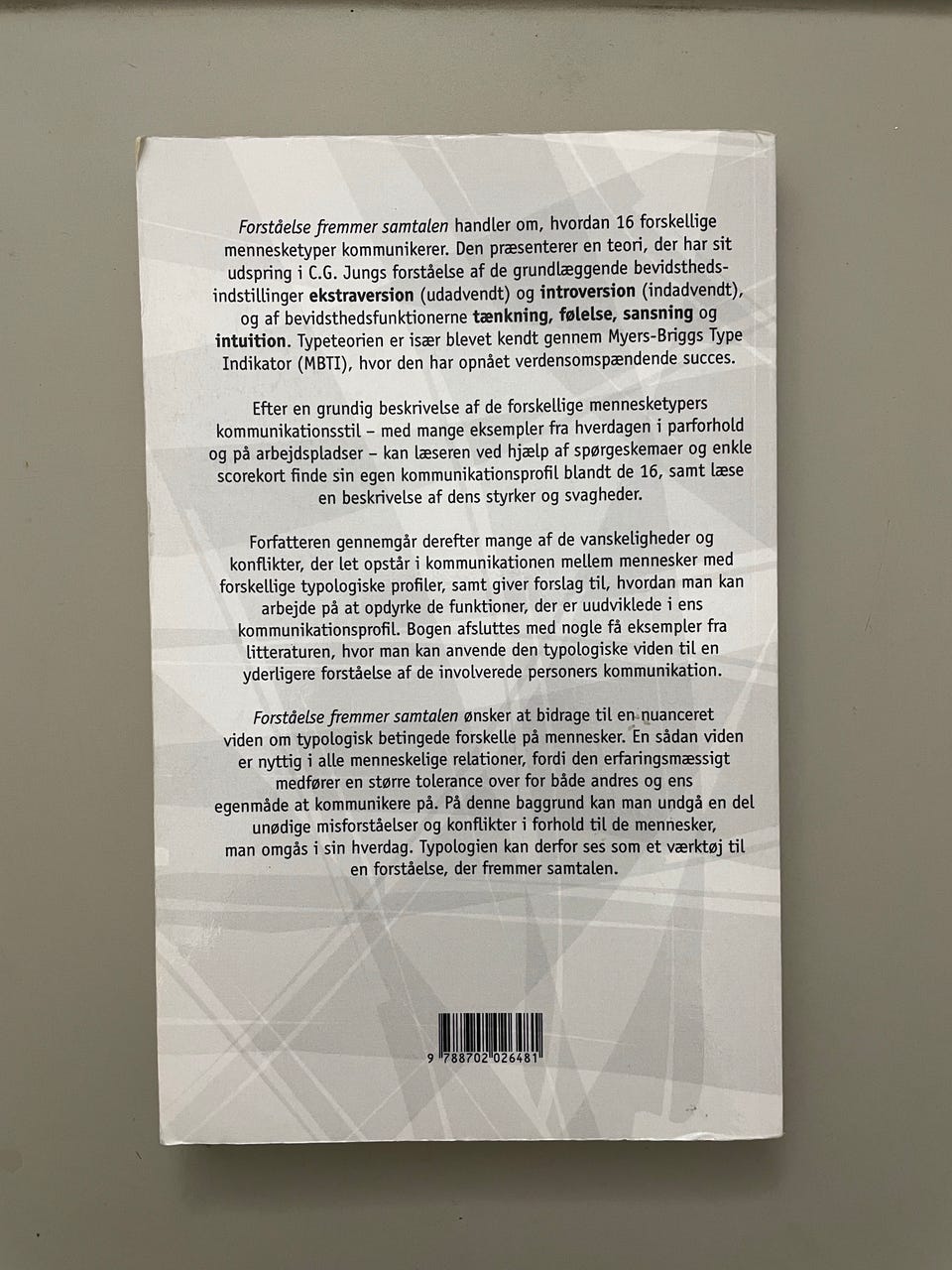 Forståelse fremmer samtalen handler om, hvordan 16 forskellige mennesketyper kommunikerer. Den præsenterer en teori, der har sit udspring i C.G. Jungs forståelse af de grundlæggende bevidsthedsindstillinger ekstraversion (udadvendt) og introversion (indadvendt), og af bevidsthedsfunktionerne tænkning, følelse, sansning og intuition. Typeteorien er især blevet kendt gennem Myers-Briggs Type Indikator (MBTI), hvor den har opnået verdensomspændende succes.

Efter en grundig beskrivelse af de forskellige mennesketypers kommunikationsstil – med mange eksempler fra hverdagen i parforhold og på arbejdspladser – kan læseren ved hjælp af spørgeskemaer og enkle scorekort finde sin egen kommunikationsprofil blandt de 16, samt læse en beskrivelse af dens styrker og svagheder.

Forfatteren gennemgår derefter mange af de vanskeligheder og konflikter, der let opstår i kommunikationen mellem mennesker med forskellige typologiske profiler, samt giver forslag til, hvordan man kan arbejde på at opdyrke de funktioner, der er uudviklede i ens kommunikationsprofil. Bogen afsluttes med nogle få eksempler fra litteraturen, hvor man kan anvende den typologiske viden til en yderligere forståelse af de involverede personers kommunikation.

Forståelse fremmer samtalen ønsker at bidrage til en nuanceret viden om typologisk betingede forskelle på mennesker. En sådan viden er nyttig i alle menneskelige relationer, fordi den erfaringsmæssigt medfører en større tolerance over for både andres og ens egenmåde at kommunikere på. På denne baggrund kan man undgå en del unødige misforståelser og konflikter i forhold til de mennesker, man omgås i sin hverdag. Typologien kan derfor ses som et værktøj til en forståelse, der fremmer samtalen.

9 788702 026481